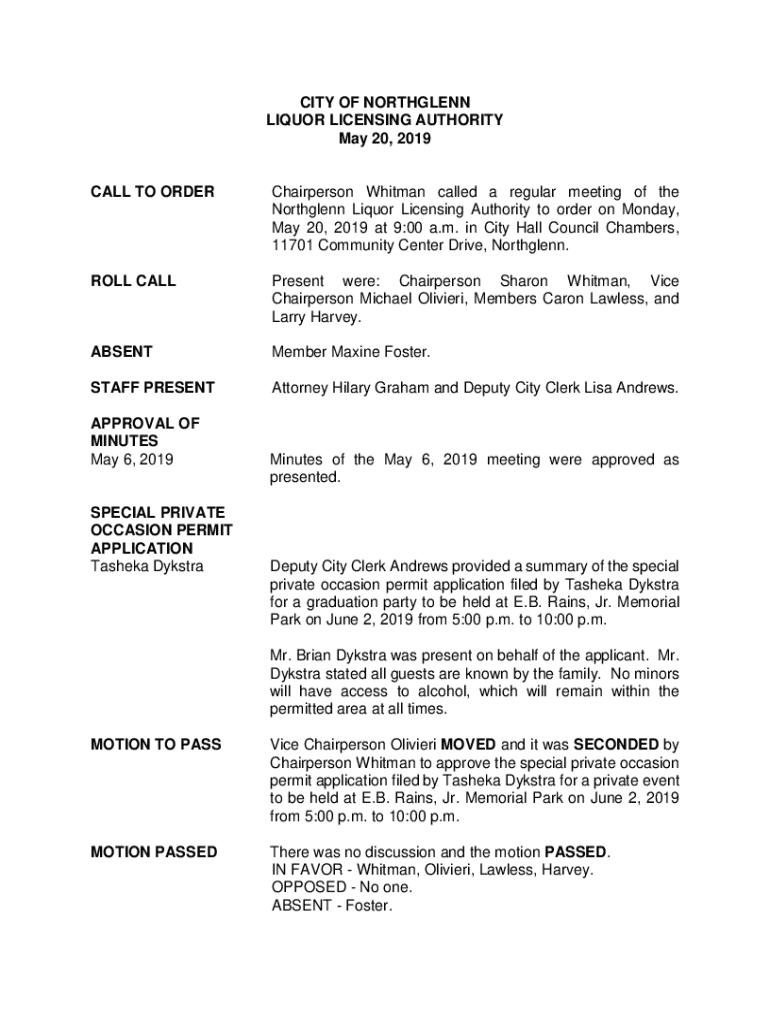 CITY OF NORTHGLENN
LIQUOR LICENSING AUTHORITY
May 20, 2019

CALL TO ORDER

Chairperson Whitman called a regular meeting of the Northglenn Liquor Licensing Authority to order on Monday, May 20, 2019 at 9:00 a.m. in City Hall Council Chambers, 11701 Community Center Drive, Northglenn.

ROLL CALL

Present were: Chairperson Sharon Whitman, Vice Chairperson Michael Olivieri, Members Caron Lawless, and Larry Harvey.

ABSENT

Member Maxine Foster.

STAFF PRESENT

Attorney Hilary Graham and Deputy City Clerk Lisa Andrews.

APPROVAL OF MINUTES
May 6, 2019

Minutes of the May 6, 2019 meeting were approved as presented.

SPECIAL PRIVATE OCCASION PERMIT APPLICATION
Tasheka Dykstra

Deputy City Clerk Andrews provided a summary of the special private occasion permit application filed by Tasheka Dykstra for a graduation party to be held at E.B. Rains, Jr. Memorial Park on June 2, 2019 from 5:00 p.m. to 10:00 p.m.

Mr. Brian Dykstra was present on behalf of the applicant. Mr. Dykstra stated all guests are known by the family. No minors will have access to alcohol, which will remain within the permitted area at all times.

MOTION TO PASS

Vice Chairperson Olivieri MOVED and it was SECONDED by Chairperson Whitman to approve the special private occasion permit application filed by Tasheka Dykstra for a private event to be held at E.B. Rains, Jr. Memorial Park on June 2, 2019 from 5:00 p.m. to 10:00 p.m.

MOTION PASSED

There was no discussion and the motion PASSED.
IN FAVOR - Whitman, Olivieri, Lawless, Harvey.
OPPOSED - No one.
ABSENT - Foster.